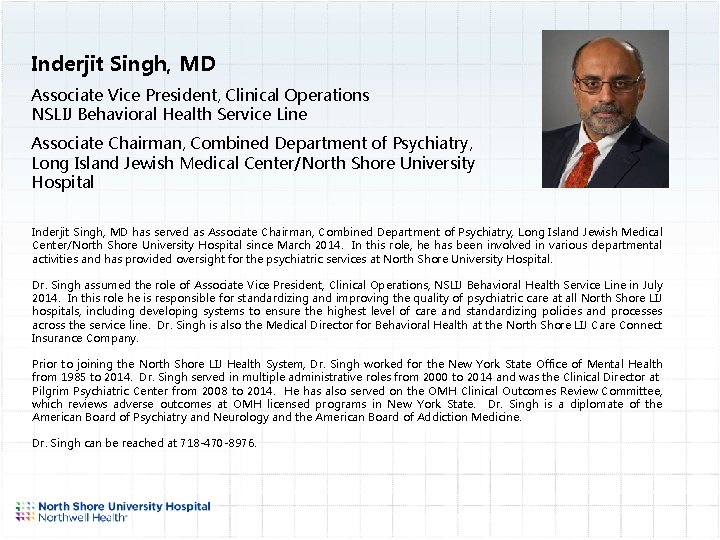 Inderjit Singh, MD

Associate Vice President, Clinical Operations
NSLIJ Behavioral Health Service Line

Associate Chairman, Combined Department of Psychiatry, Long Island Jewish Medical Center/North Shore University Hospital

Inderjit Singh, MD has served as Associate Chairman, Combined Department of Psychiatry, Long Island Jewish Medical Center/North Shore University Hospital since March 2014. In this role, he has been involved in various departmental activities and has provided oversight for the psychiatric services at North Shore University Hospital.

Dr. Singh assumed the role of Associate Vice President, Clinical Operations, NSLIJ Behavioral Health Service Line in July 2014. In this role he is responsible for standardizing and improving the quality of psychiatric care at all North Shore LIJ hospitals, including developing systems to ensure the highest level of care and standardizing policies and processes across the service line. Dr. Singh is also the Medical Director for Behavioral Health at the North Shore LIJ Care Connect Insurance Company.

Prior to joining the North Shore LIJ Health System, Dr. Singh worked for the New York State Office of Mental Health from 1985 to 2014. Dr. Singh served in multiple administrative roles from 2000 to 2014 and was the Clinical Director at Pilgrim Psychiatric Center from 2008 to 2014. He has also served on the OMH Clinical Outcomes Review Committee, which reviews adverse outcomes at OMH licensed programs in New York State. Dr. Singh is a diplomate of the American Board of Psychiatry and Neurology and the American Board of Addiction Medicine.

Dr. Singh can be reached at 718-470-8976.

North Shore University Hospital
Northwell Health